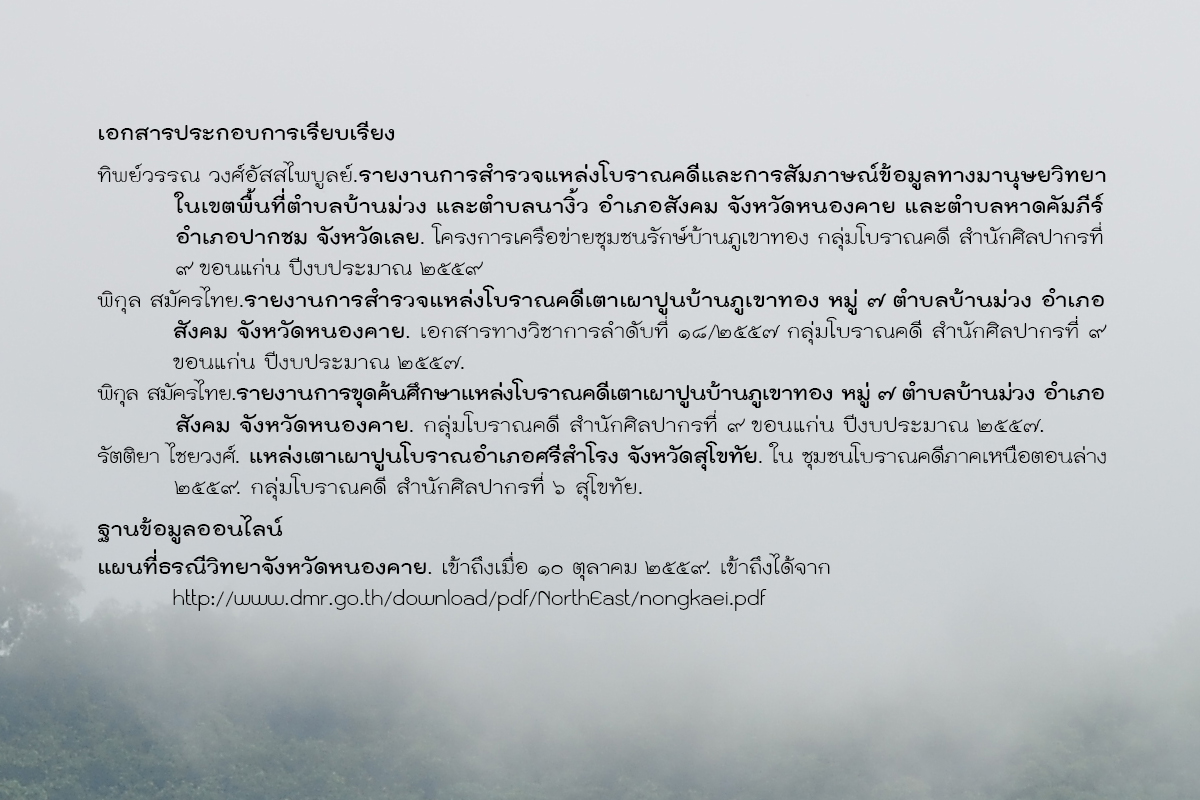 เอกสารประกอบการเรียบเรียง

ทิพย์วรรณ วงศ์อัสสไพบูลย์.รายงานการสำรวจแหล่งโบราณคดีและการสัมภาษณ์ข้อมูลทางมานุษยวิทยาในเขตพื้นที่ตำบลบ้านม่วง และตำบลนางิ้ว อำเภอสังคม จังหวัดหนองคาย และตำบลหาดคัมภีร์ อำเภอปากชม จังหวัดเลย. โครงการเครือข่ายชุมชนรักษ์บ้านภูเขาทอง กลุ่มโบราณคดี สำนักศิลปากรที่ ๙ ขอนแก่น ปีงบประมาณ ๒๕๕๙

พิกุล สมัครไทย.รายงานการสำรวจแหล่งโบราณคดีเตาเผาปูนบ้านภูเขาทอง หมู่ ๗ ตำบลบ้านม่วง อำเภอสังคม จังหวัดหนองคาย. เอกสารทางวิชาการลำดับที่ ๑๘/๒๕๕๗ กลุ่มโบราณคดี สำนักศิลปากรที่ ๙ ขอนแก่น ปีงบประมาณ ๒๕๕๗.

พิกุล สมัครไทย.รายงานการขุดค้นศึกษาแหล่งโบราณคดีเตาเผาปูนบ้านภูเขาทอง หมู่ ๗ ตำบลบ้านม่วง อำเภอสังคม จังหวัดหนองคาย. กลุ่มโบราณคดี สำนักศิลปากรที่ ๙ ขอนแก่น ปีงบประมาณ ๒๕๕๗.

รัตติยา ไชยวงศ์. แหล่งเตาเผาปูนโบราณอำเภอศรีสำโรง จังหวัดสุโขทัย. ใน ชุมชนโบราณคดีภาคเหนือตอนล่าง ๒๕๕๙. กลุ่มโบราณคดี สำนักศิลปากรที่ ๖ สุโขทัย.

ฐานข้อมูลออนไลน์

แผนที่ธรณีวิทยาจังหวัดหนองคาย. เข้าถึงเมื่อ ๑๐ ตุลาคม ๒๕๕๙. เข้าถึงได้จาก http://www.dmr.go.th/download/pdf/NorthEast/nongkaei.pdf